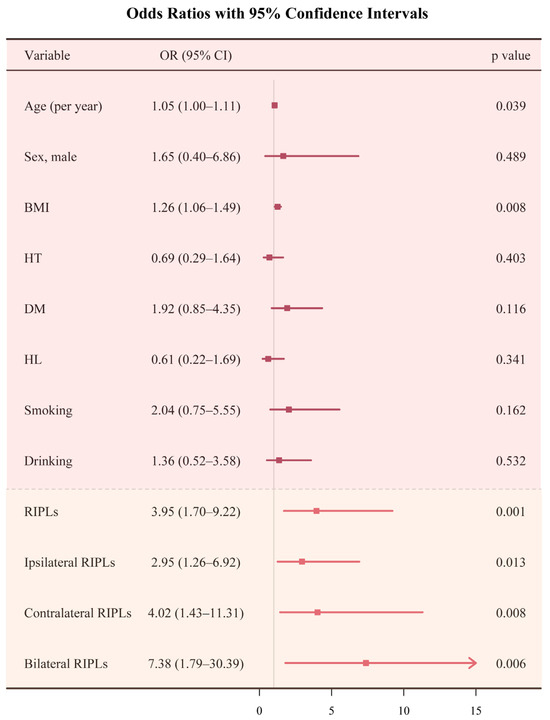 Odds Ratios with 95% Confidence Intervals

| Variable | OR (95% CI) | p value |
|---|---|---|
| Age (per year) | 1.05 (1.00–1.11) | 0.039 |
| Sex, male | 1.65 (0.40–6.86) | 0.489 |
| BMI | 1.26 (1.06–1.49) | 0.008 |
| HT | 0.69 (0.29–1.64) | 0.403 |
| DM | 1.92 (0.85–4.35) | 0.116 |
| HL | 0.61 (0.22–1.69) | 0.341 |
| Smoking | 2.04 (0.75–5.55) | 0.162 |
| Drinking | 1.36 (0.52–3.58) | 0.532 |
| RIPLs | 3.95 (1.70–9.22) | 0.001 |
| Ipsilateral RIPLs | 2.95 (1.26–6.92) | 0.013 |
| Contralateral RIPLs | 4.02 (1.43–11.31) | 0.008 |
| Bilateral RIPLs | 7.38 (1.79–30.39) | 0.006 |

0 5 10 15